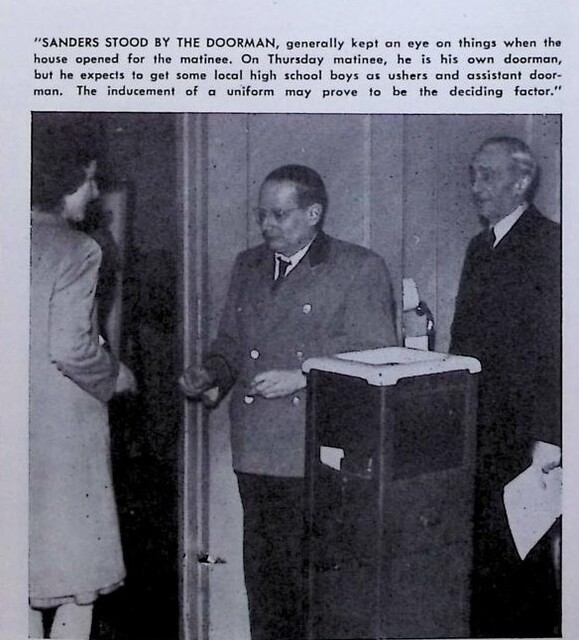 "SANDERS STOOD BY THE DOORMAN, generally kept an eye on things when the house opened for the matinee. On Thursday matinee, he is his own doorman, but he expects to get some local high school boys as ushers and assistant doorman. The inducement of a uniform may prove to be the deciding factor."